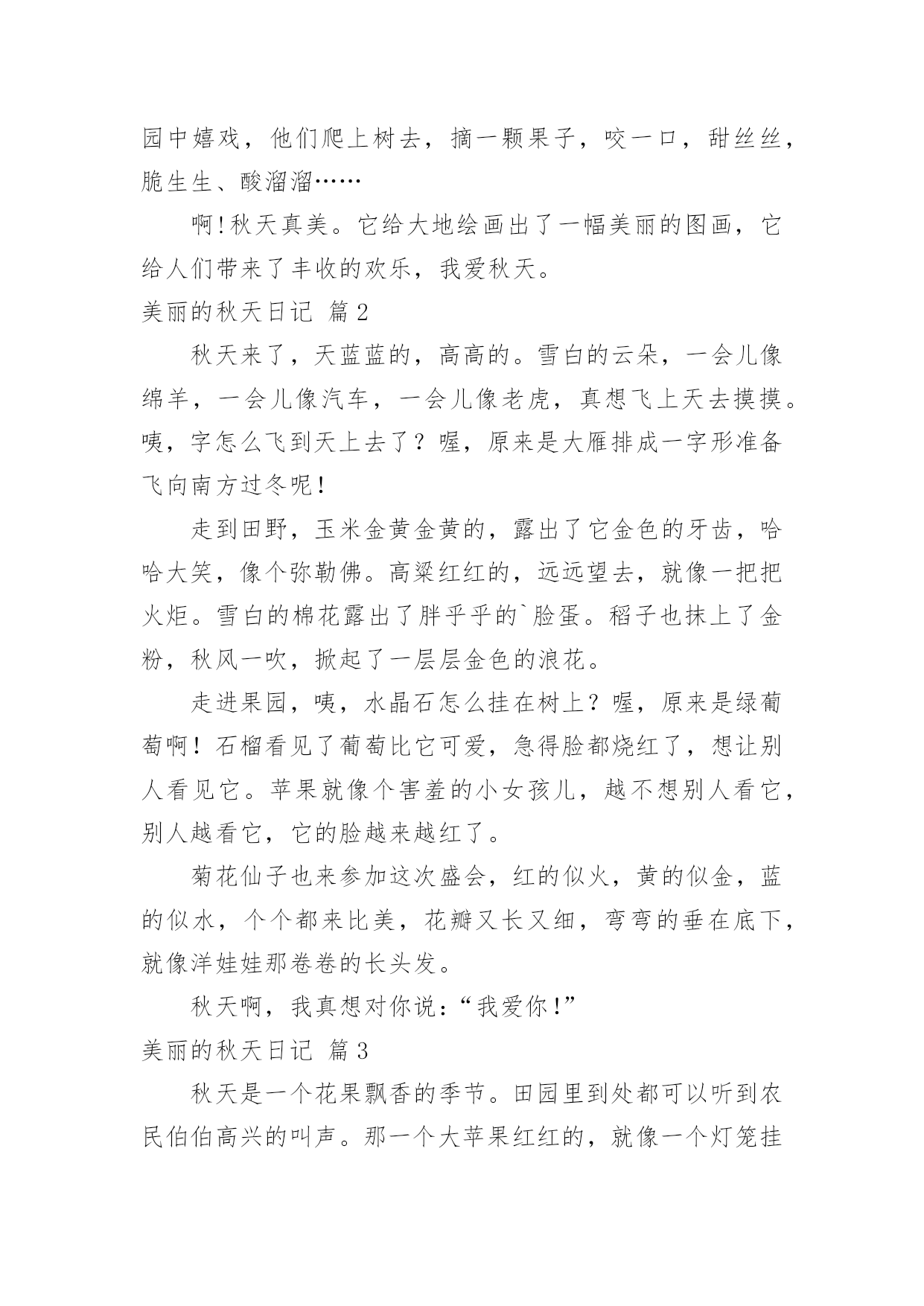 园中嬉戏，他们爬上树去，摘一颗果子，咬一口，甜丝丝，脆生生、酸溜溜……

啊!秋天真美。它给大地绘画出了一幅美丽的图画，它给人们带来了丰收的欢乐，我爱秋天。

美丽的秋天日记 篇2

秋天来了，天蓝蓝的，高高的。雪白的云朵，一会儿像绵羊，一会儿像汽车，一会儿像老虎，真想飞上天去摸摸。咦，字怎么飞到天上去了？喔，原来是大雁排成一字形准备飞向南方过冬呢！

走到田野，玉米金黄金黄的，露出了它金色的牙齿，哈哈大笑，像个弥勒佛。高粱红红的，远远望去，就像一把把火炬。雪白的棉花露出了胖乎乎的`脸蛋。稻子也抹上了金粉，秋风一吹，掀起了一层层金色的浪花。

走进果园，咦，水晶石怎么挂在树上？喔，原来是绿葡萄啊！石榴看见了葡萄比它可爱，急得脸都烧红了，想让别人看见它。苹果就像个害羞的小女孩儿，越不想别人看它，别人越看它，它的脸越来越红了。

菊花仙子也来参加这次盛会，红的似火，黄的似金，蓝的似水，个个都来比美，花瓣又长又细，弯弯的垂在底下，就像洋娃娃那卷卷的长头发。

秋天啊，我真想对你说：“我爱你！”

美丽的秋天日记 篇3

秋天是一个花果飘香的季节。田园里到处都可以听到农民伯伯高兴的叫声。那一个大苹果红红的，就像一个灯笼挂